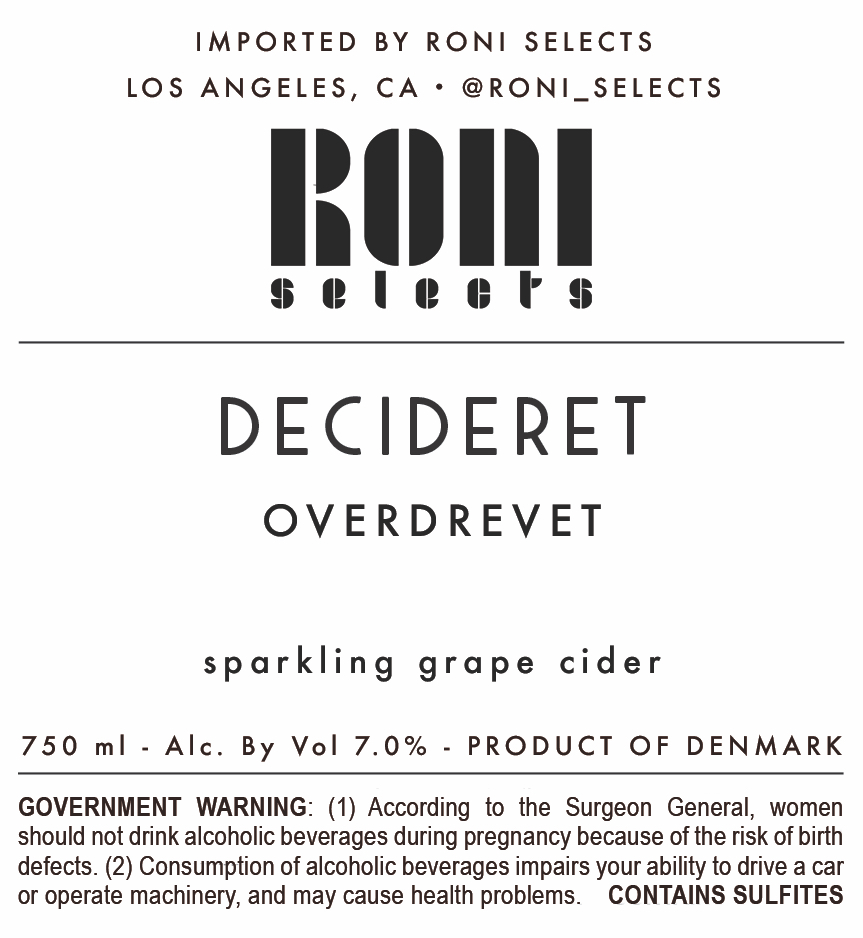 IMPORTED BY RONI SELECTS
LOS ANGELES, CA • @RONI_SELECTS

RONI
selects

DECIDERET

OVERDREVET

sparkling grape cider

750 ml - Alc. By Vol 7.0% - PRODUCT OF DENMARK

GOVERNMENT WARNING: (1) According to the Surgeon General, women should not drink alcoholic beverages during pregnancy because of the risk of birth defects. (2) Consumption of alcoholic beverages impairs your ability to drive a car or operate machinery, and may cause health problems. CONTAINS SULFITES